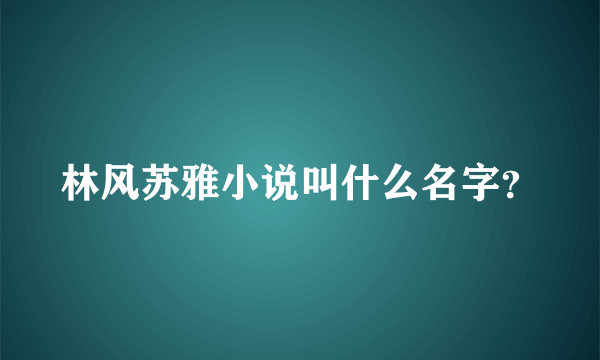 林风苏雅小说叫什么名字?